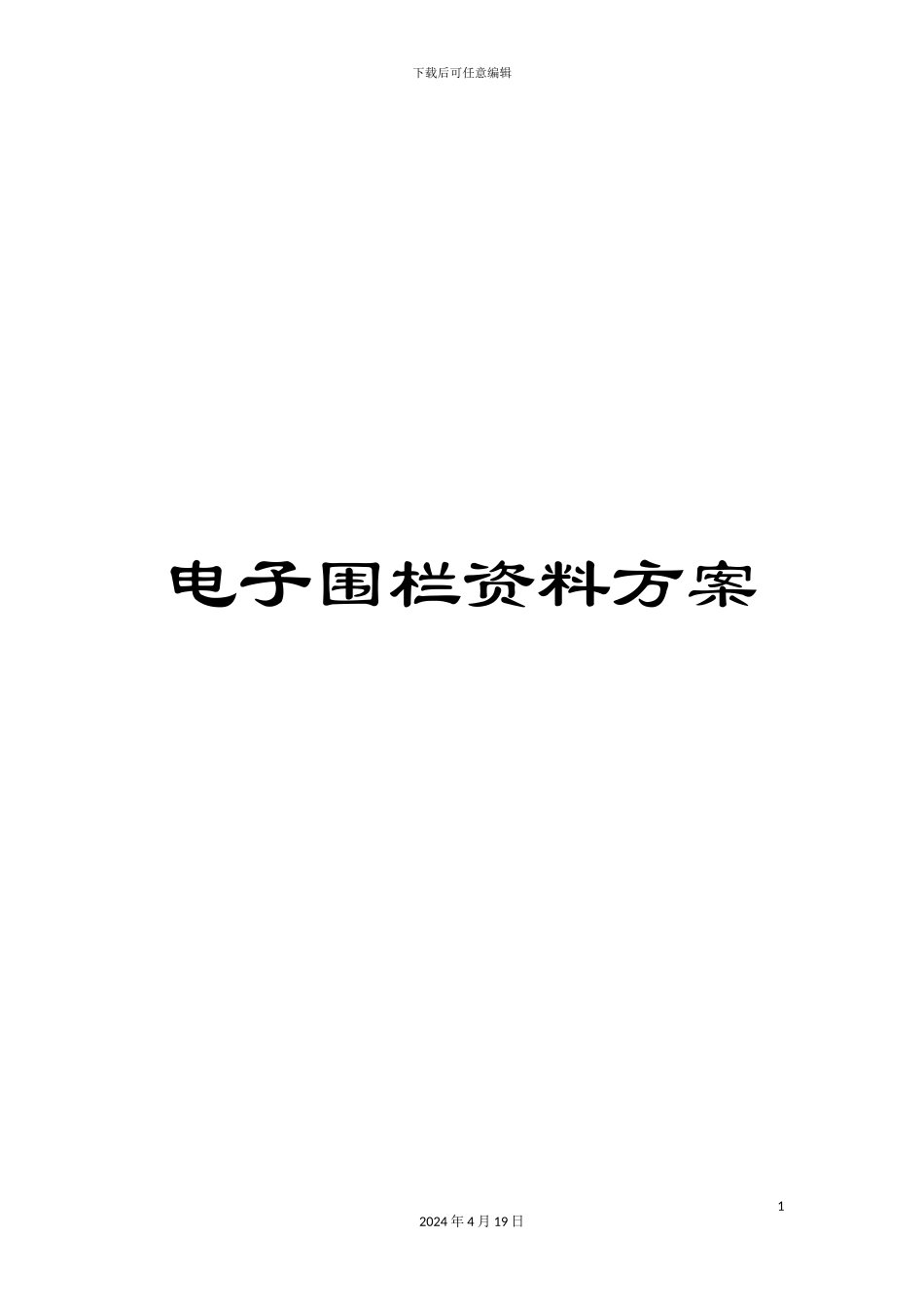 下载后可任意编辑

电子围栏资料方案

1

2024 年 4 月 19 日